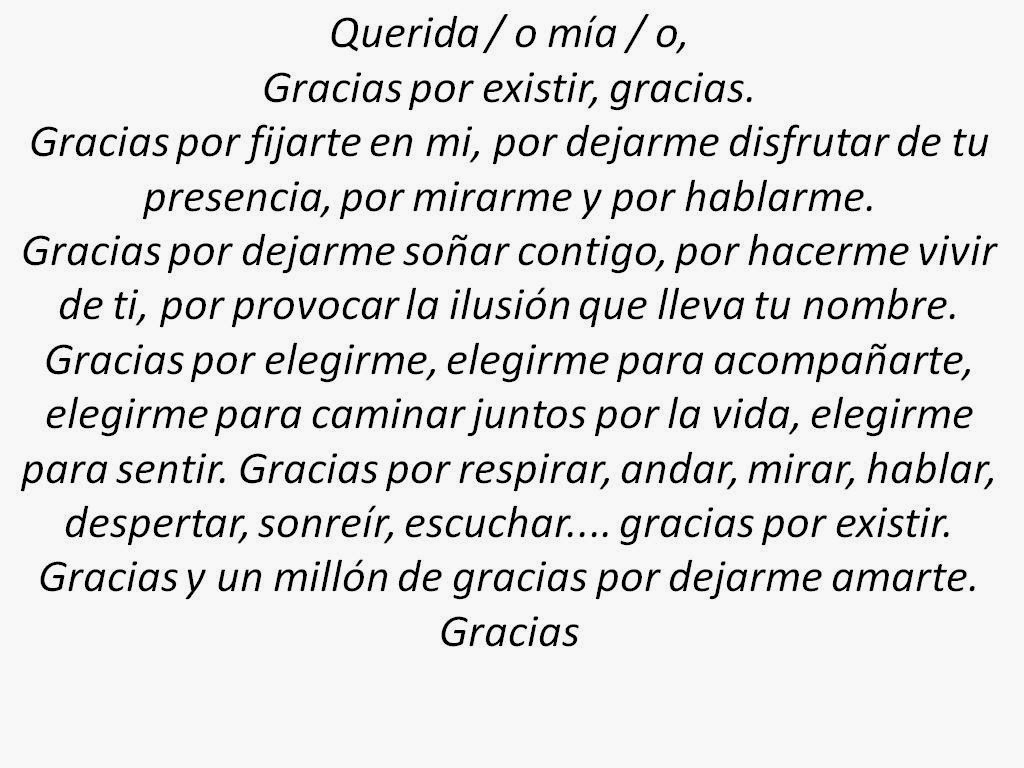 Querida / o mía / o,
Gracias por existir, gracias.
Gracias por fijarte en mi, por dejarme disfrutar de tu presencia, por mirarme y por hablarme.
Gracias por dejarme soñar contigo, por hacerme vivir de ti, por provocar la ilusión que lleva tu nombre.
Gracias por elegirme, elegirme para acompañarte, elegirme para caminar juntos por la vida, elegirme para sentir. Gracias por respirar, andar, mirar, hablar, despertar, sonreír, escuchar.... gracias por existir.
Gracias y un millón de gracias por dejarme amarte.
Gracias